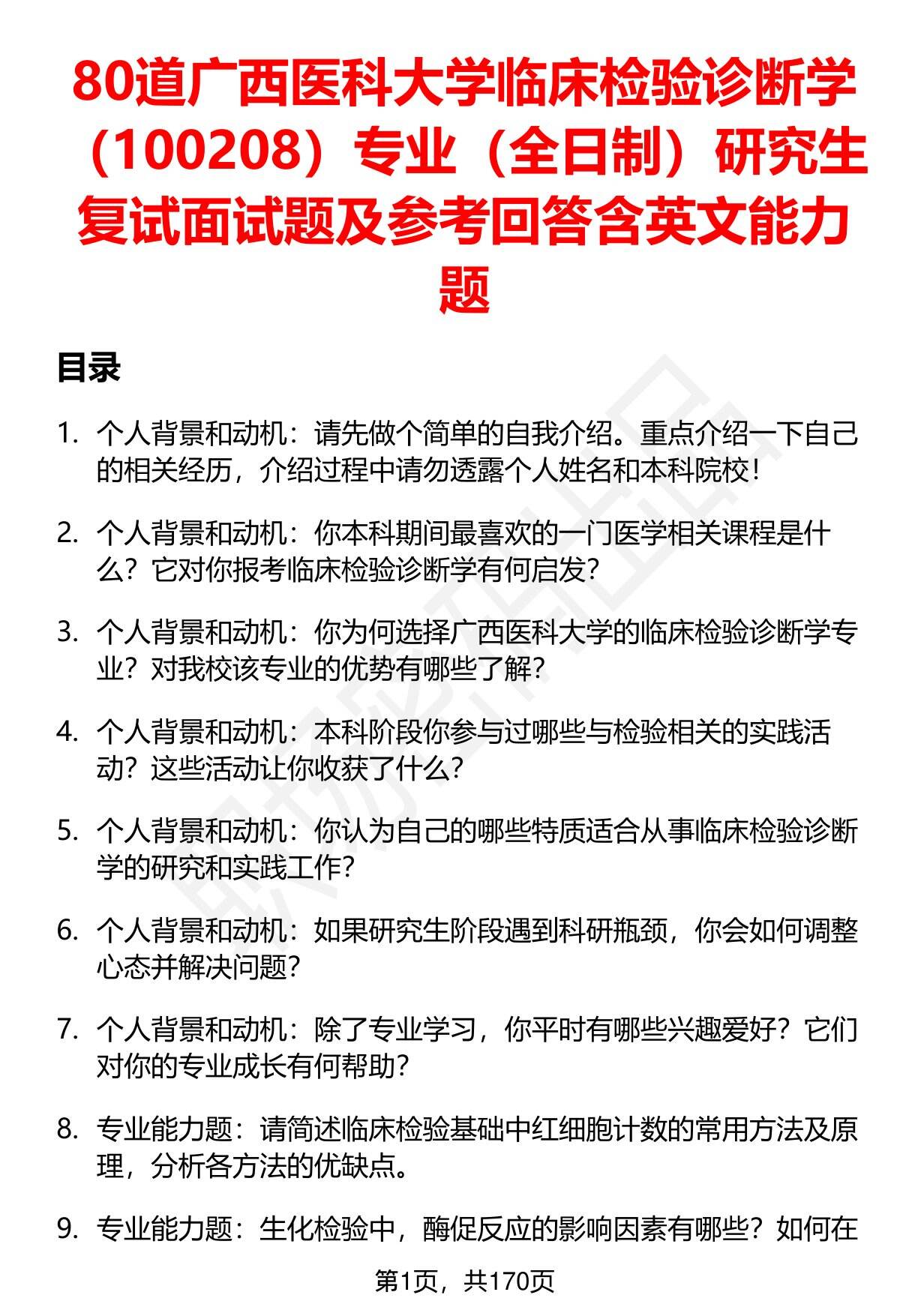 80道广西医科大学临床检验诊断学（100208）专业（全日制）研究生复试面试题及参考回答含英文能力题

目录

1. 个人背景和动机：请先做个简单的自我介绍。重点介绍一下自己的相关经历，介绍过程中请勿透露个人姓名和本科院校！

2. 个人背景和动机：你本科期间最喜欢的一门医学相关课程是什么？它对你报考临床检验诊断学有何启发？

3. 个人背景和动机：你为何选择广西医科大学的临床检验诊断学专业？对我校该专业的优势有哪些了解？

4. 个人背景和动机：本科阶段你参与过哪些与检验相关的实践活动？这些活动让你收获了什么？

5. 个人背景和动机：你认为自己的哪些特质适合从事临床检验诊断学的研究和实践工作？

6. 个人背景和动机：如果研究生阶段遇到科研瓶颈，你会如何调整心态并解决问题？

7. 个人背景和动机：除了专业学习，你平时有哪些兴趣爱好？它们对你的专业成长有何帮助？

8. 专业能力题：请简述临床检验基础中红细胞计数的常用方法及原理，分析各方法的优缺点。

9. 专业能力题：生化检验中，酶促反应的影响因素有哪些？如何在

第1页，共170页